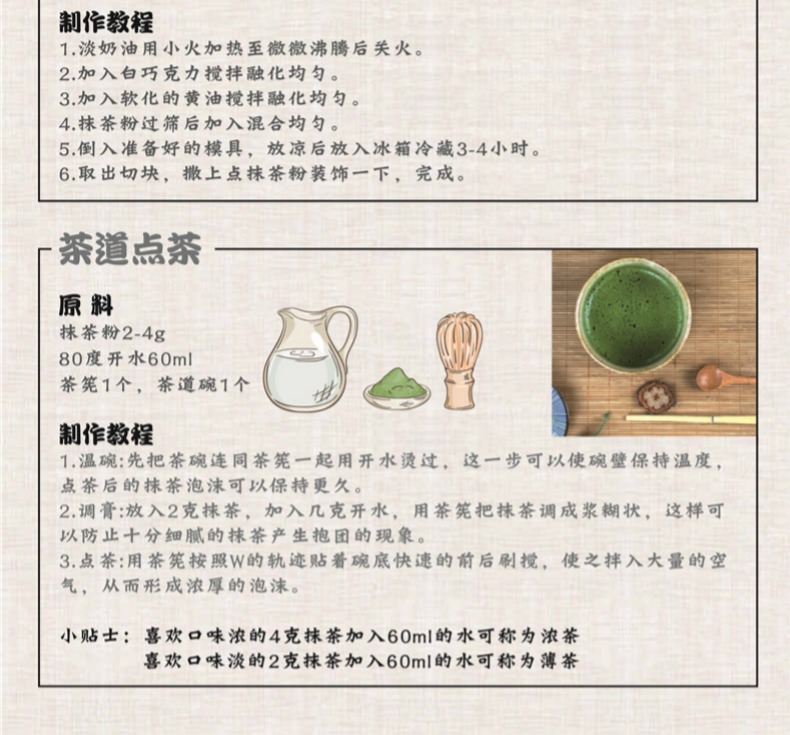 制作教程
1.淡奶油用小火加热至微微沸腾后关火。
2.加入白巧克力搅拌融化均匀。
3.加入软化的黄油搅拌融化均匀。
4.抹茶粉过筛后加入混合均匀。
5.倒入准备好的模具，放凉后放入冰箱冷藏3-4小时。
6.取出切块，撒上点抹茶粉装饰一下，完成。

茶道点茶

原料
抹茶粉2-4g
80度开水60ml
茶筅1个，茶道碗1个

制作教程
1.温碗:先把茶碗连同茶筅一起用开水烫过，这一步可以使碗壁保持温度，点茶后的抹茶泡沫可以保持更久。
2.调膏:放入2克抹茶，加入几克开水，用茶筅把抹茶调成浆糊状，这样可以防止十分细腻的抹茶产生抱团的现象。
3.点茶:用茶筅按照W的轨迹贴着碗底快速的前后刷搅，使之拌入大量的空气，从而形成浓厚的泡沫。

小贴士：喜欢口味浓的4克抹茶加入60ml的水可称为浓茶
喜欢口味淡的2克抹茶加入60ml的水可称为薄茶